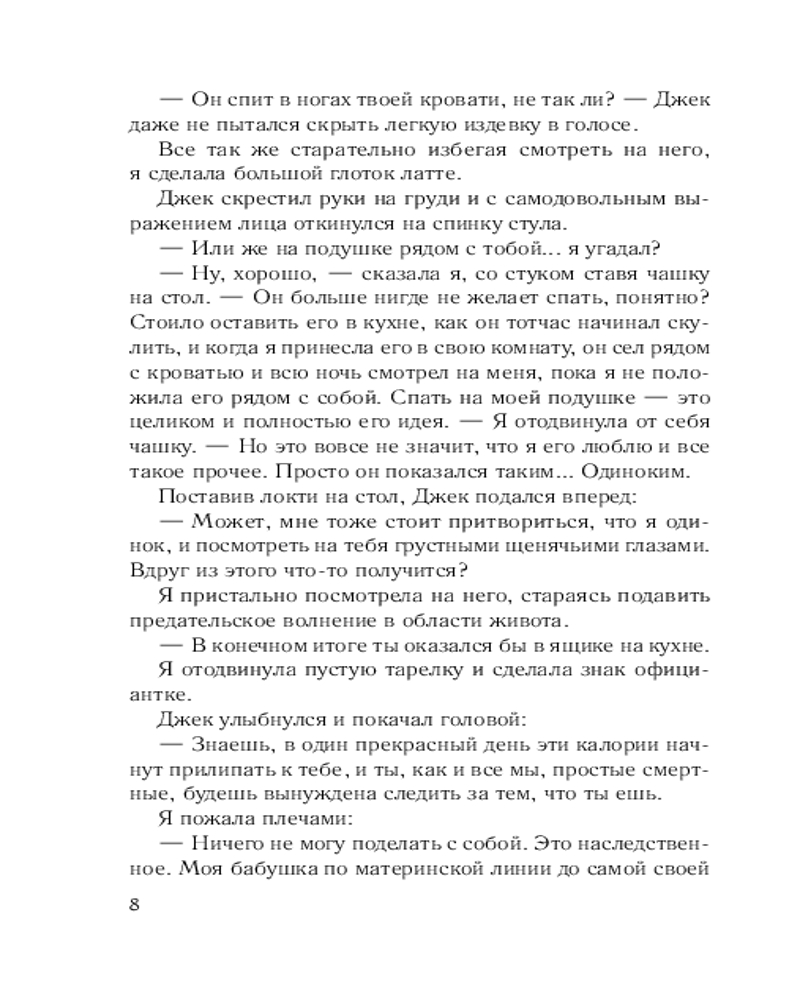 — Он спит в ногах твоей кровати, не так ли? — Джек даже не пытался скрыть легкую издевку в голосе.

Все так же старательно избегая смотреть на него, я сделала большой глоток латте.

Джек скрестил руки на груди и с самодовольным выражением лица откинулся на спинку стула.

— Или же на подушке рядом с тобой... я угадал?

— Ну, хорошо, — сказала я, со стуком ставя чашку на стол. — Он больше нигде не желает спать, понятно? Стоило оставить его в кухне, как он тотчас начинал скулить, и когда я принесла его в свою комнату, он сел рядом с кроватью и всю ночь смотрел на меня, пока я не положила его рядом с собой. Спать на моей подушке — это целиком и полностью его идея. — Я отодвинула от себя чашку. — Но это вовсе не значит, что я его люблю и все такое прочее. Просто он показался таким... Одиноким.

Поставив локти на стол, Джек подался вперед:

— Может, мне тоже стоит притвориться, что я одинок, и посмотреть на тебя грустными щенячьими глазами. Вдруг из этого что-то получится?

Я пристально посмотрела на него, стараясь подавить предательское волнение в области живота.

— В конечном итоге ты оказался бы в ящике на кухне.

Я отодвинула пустую тарелку и сделала знак официантке.

Джек улыбнулся и покачал головой:

— Знаешь, в один прекрасный день эти калории начнут прилипать к тебе, и ты, как и все мы, простые смертные, будешь вынуждена следить за тем, что ты ешь.

Я пожала плечами:

— Ничего не могу поделать с собой. Это наследственное. Моя бабушка по материнской линии до самой своей

8